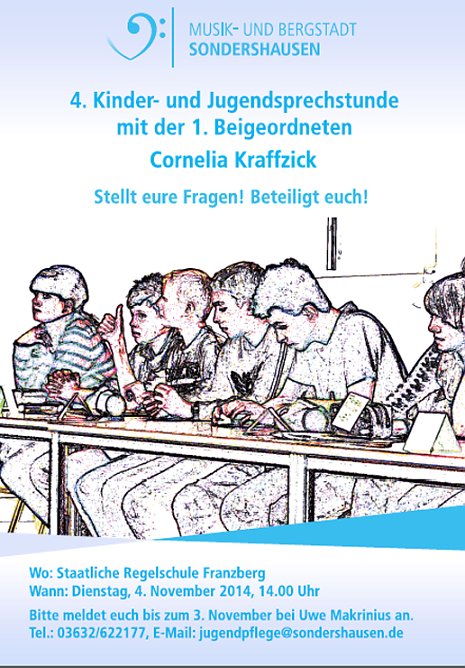 MUSIK- UND BERGSTADT
SONDERSHAUSEN

4. Kinder- und Jugendsprechstunde mit der 1. Beigeordneten
Cornelia Kraffzick

Stellt eure Fragen! Beteiligt euch!

Wo: Staatliche Regelschule Franzberg
Wann: Dienstag, 4. November 2014, 14.00 Uhr

Bitte meldet euch bis zum 3. November bei Uwe Makrinius an.
Tel.: 03632/622177, E-Mail: jugendpflege@sondershausen.de